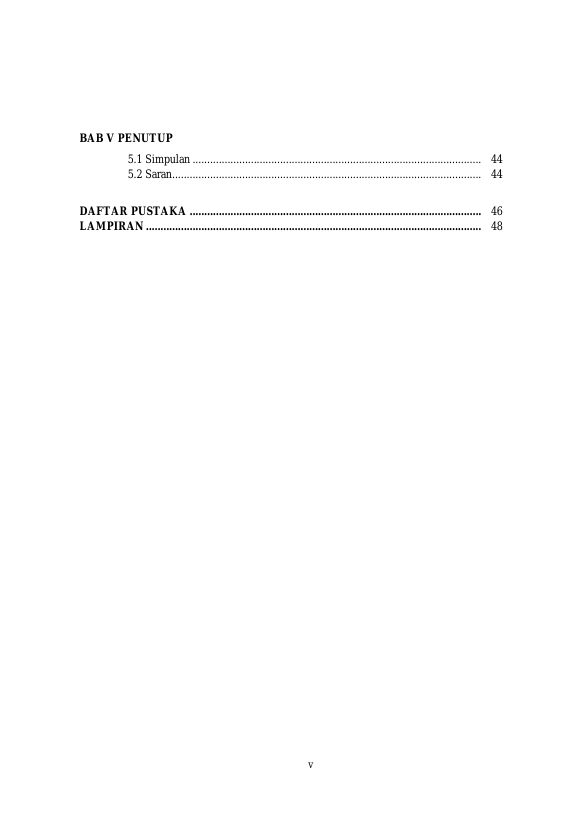 BAB V PENUTUP

5.1 Simpulan 44
5.2 Saran 44

DAFTAR PUSTAKA 46
LAMPIRAN 48

v